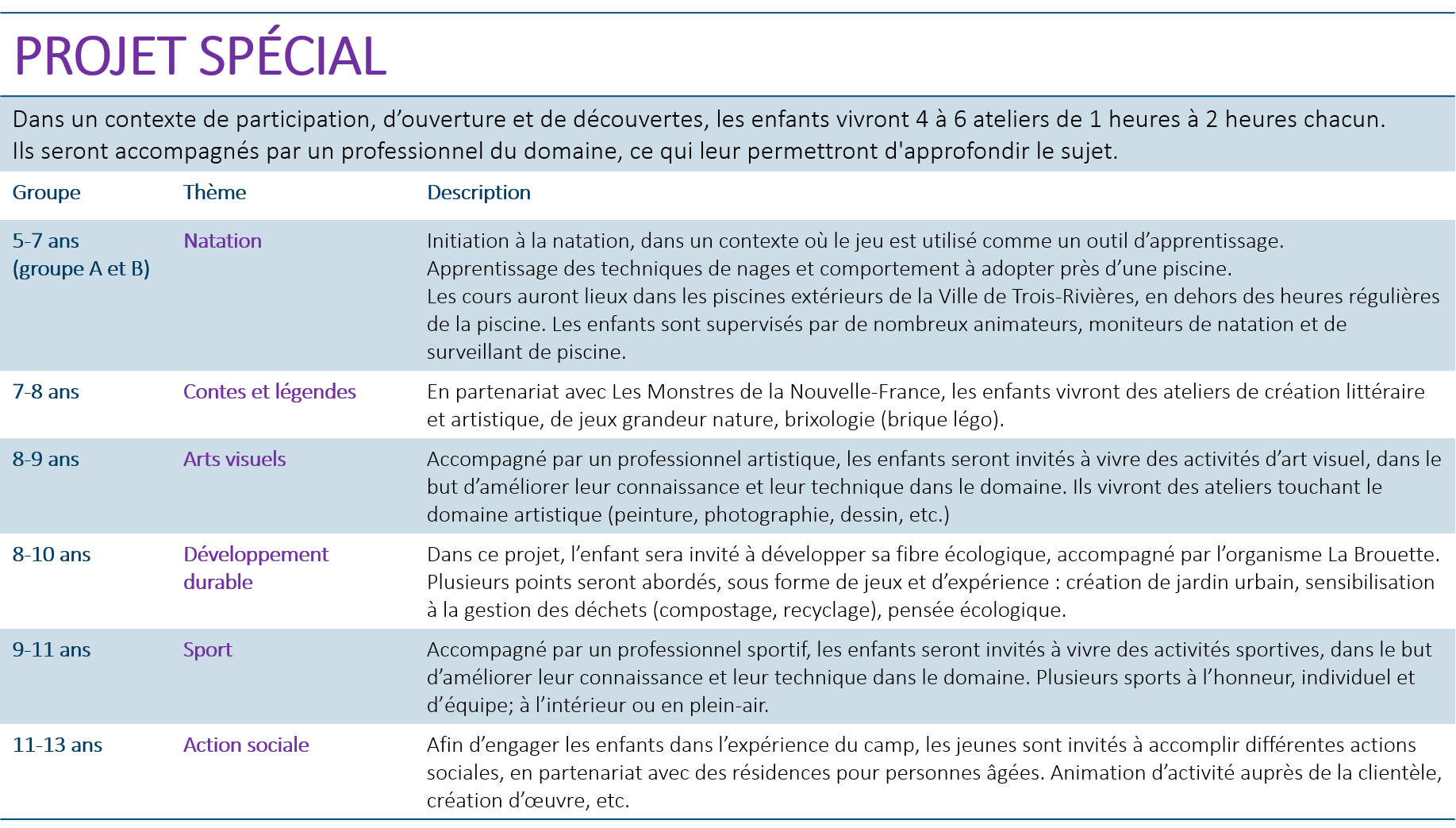 PROJET SPÉCIAL

Dans un contexte de participation, d'ouverture et de découvertes, les enfants vivront 4 à 6 ateliers de 1 heures à 2 heures chacun. Ils seront accompagnés par un professionnel du domaine, ce qui leur permettront d'approfondir le sujet.

| Groupe | Thème | Description |
|---|---|---|
| 5-7 ans (groupe A et B) | Natation | Initiation à la natation, dans un contexte où le jeu est utilisé comme un outil d'apprentissage. Apprentissage des techniques de nages et comportement à adopter près d'une piscine. Les cours auront lieux dans les piscines extérieurs de la Ville de Trois-Rivières, en dehors des heures régulières de la piscine. Les enfants sont supervisés par de nombreux animateurs, moniteurs de natation et de surveillant de piscine. |
| 7-8 ans | Contes et légendes | En partenariat avec Les Monstres de la Nouvelle-France, les enfants vivront des ateliers de création littéraire et artistique, de jeux grandeur nature, brixologie (brique légo). |
| 8-9 ans | Arts visuels | Accompagné par un professionnel artistique, les enfants seront invités à vivre des activités d'art visuel, dans le but d'améliorer leur connaissance et leur technique dans le domaine. Ils vivront des ateliers touchant le domaine artistique (peinture, photographie, dessin, etc.) |
| 8-10 ans | Développement durable | Dans ce projet, l'enfant sera invité à développer sa fibre écologique, accompagné par l'organisme La Brouette. Plusieurs points seront abordés, sous forme de jeux et d'expérience : création de jardin urbain, sensibilisation à la gestion des déchets (compostage, recyclage), pensée écologique. |
| 9-11 ans | Sport | Accompagné par un professionnel sportif, les enfants seront invités à vivre des activités sportives, dans le but d'améliorer leur connaissance et leur technique dans le domaine. Plusieurs sports à l'honneur, individuel et d'équipe; à l'intérieur ou en plein-air. |
| 11-13 ans | Action sociale | Afin d'engager les enfants dans l'expérience du camp, les jeunes sont invités à accomplir différentes actions sociales, en partenariat avec des résidences pour personnes âgées. Animation d'activité auprès de la clientèle, création d'œuvre, etc. |